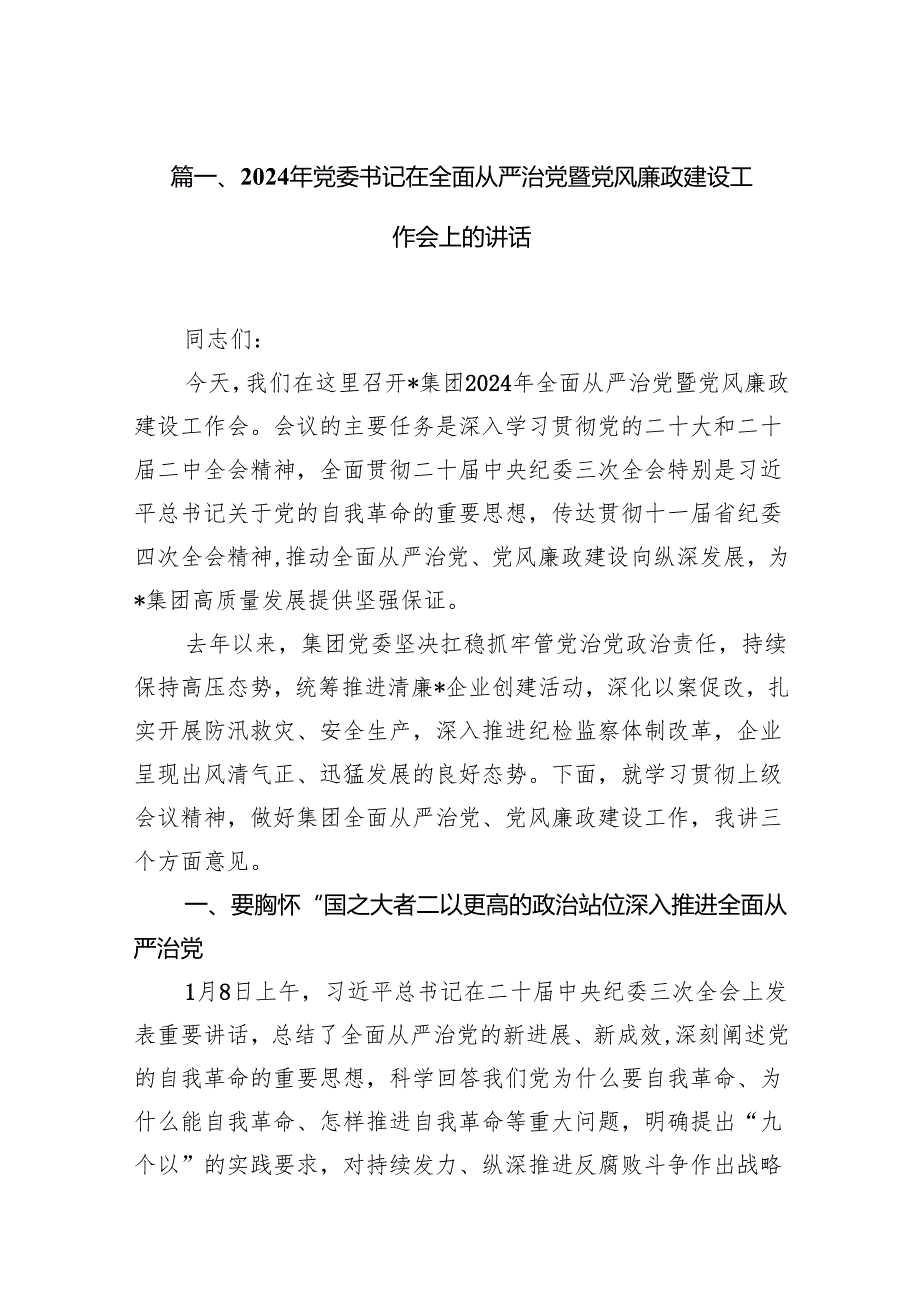 篇一、2024年党委书记在全面从严治党暨党风廉政建设工作会上的讲话

同志们：

今天，我们在这里召开*集团2024年全面从严治党暨党风廉政建设工作会。会议的主要任务是深入学习贯彻党的二十大和二十届二中全会精神，全面贯彻二十届中央纪委三次全会特别是习近平总书记关于党的自我革命的重要思想，传达贯彻十一届省纪委四次全会精神，推动全面从严治党、党风廉政建设向纵深发展，为*集团高质量发展提供坚强保证。

去年以来，集团党委坚决扛稳抓牢管党治党政治责任，持续保持高压态势，统筹推进清廉*企业创建活动，深化以案促改，扎实开展防汛救灾、安全生产，深入推进纪检监察体制改革，企业呈现出风清气正、迅猛发展的良好态势。下面，就学习贯彻上级会议精神，做好集团全面从严治党、党风廉政建设工作，我讲三个方面意见。

一、要胸怀“国之大者二以更高的政治站位深入推进全面从严治党

1月8日上午，习近平总书记在二十届中央纪委三次全会上发表重要讲话，总结了全面从严治党的新进展、新成效，深刻阐述党的自我革命的重要思想，科学回答我们党为什么要自我革命、为什么能自我革命、怎样推进自我革命等重大问题，明确提出“九个以”的实践要求，对持续发力、纵深推进反腐败斗争作出战略